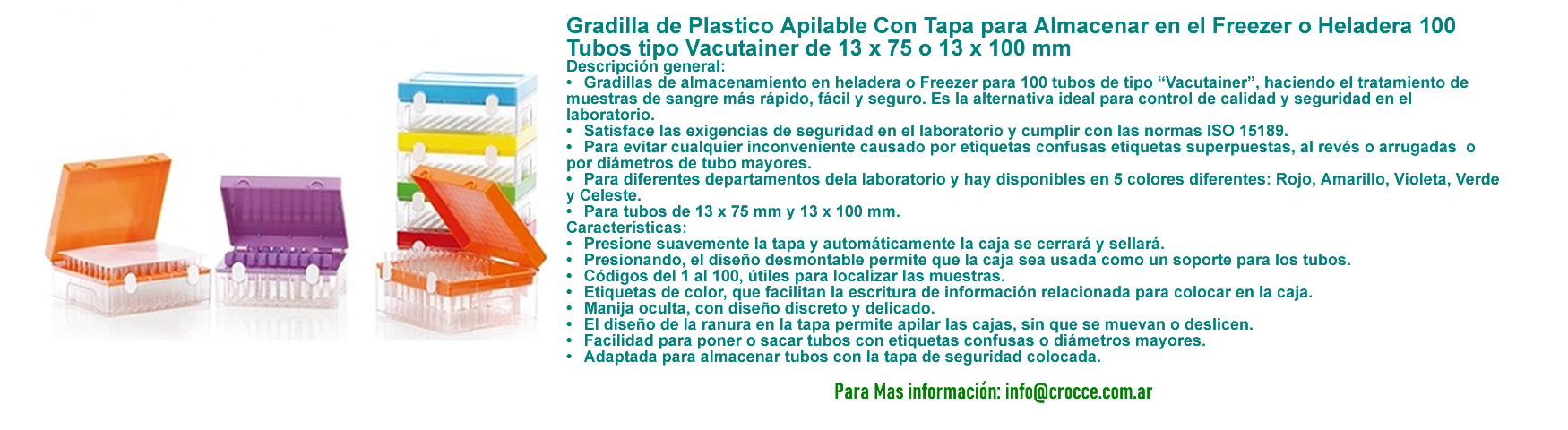 Gradilla de Plastico Apilable Con Tapa para Almacenar en el Freezer o Heladera 100 Tubos tipo Vacutainer de 13 x 75 o 13 x 100 mm

Descripción general:
• Gradillas de almacenamiento en heladera o Freezer para 100 tubos de tipo “Vacutainer”, haciendo el tratamiento de muestras de sangre más rápido, fácil y seguro. Es la alternativa ideal para control de calidad y seguridad en el laboratorio.
• Satisface las exigencias de seguridad en el laboratorio y cumplir con las normas ISO 15189.
• Para evitar cualquier inconveniente causado por etiquetas confusas etiquetas superpuestas, al revés o arrugadas o por diámetros de tubo mayores.
• Para diferentes departamentos dela laboratorio y hay disponibles en 5 colores diferentes: Rojo, Amarillo, Violeta, Verde y Celeste.
• Para tubos de 13 x 75 mm y 13 x 100 mm.

Características:
• Presione suavemente la tapa y automáticamente la caja se cerrará y sellará.
• Presionando, el diseño desmontable permite que la caja sea usada como un soporte para los tubos.
• Códigos del 1 al 100, útiles para localizar las muestras.
• Etiquetas de color, que facilitan la escritura de información relacionada para colocar en la caja.
• Manija oculta, con diseño discreto y delicado.
• El diseño de la ranura en la tapa permite apilar las cajas, sin que se muevan o deslicen.
• Facilidad para poner o sacar tubos con etiquetas confusas o diámetros mayores.
• Adaptada para almacenar tubos con la tapa de seguridad colocada.

Para Mas información: info@crocce.com.ar